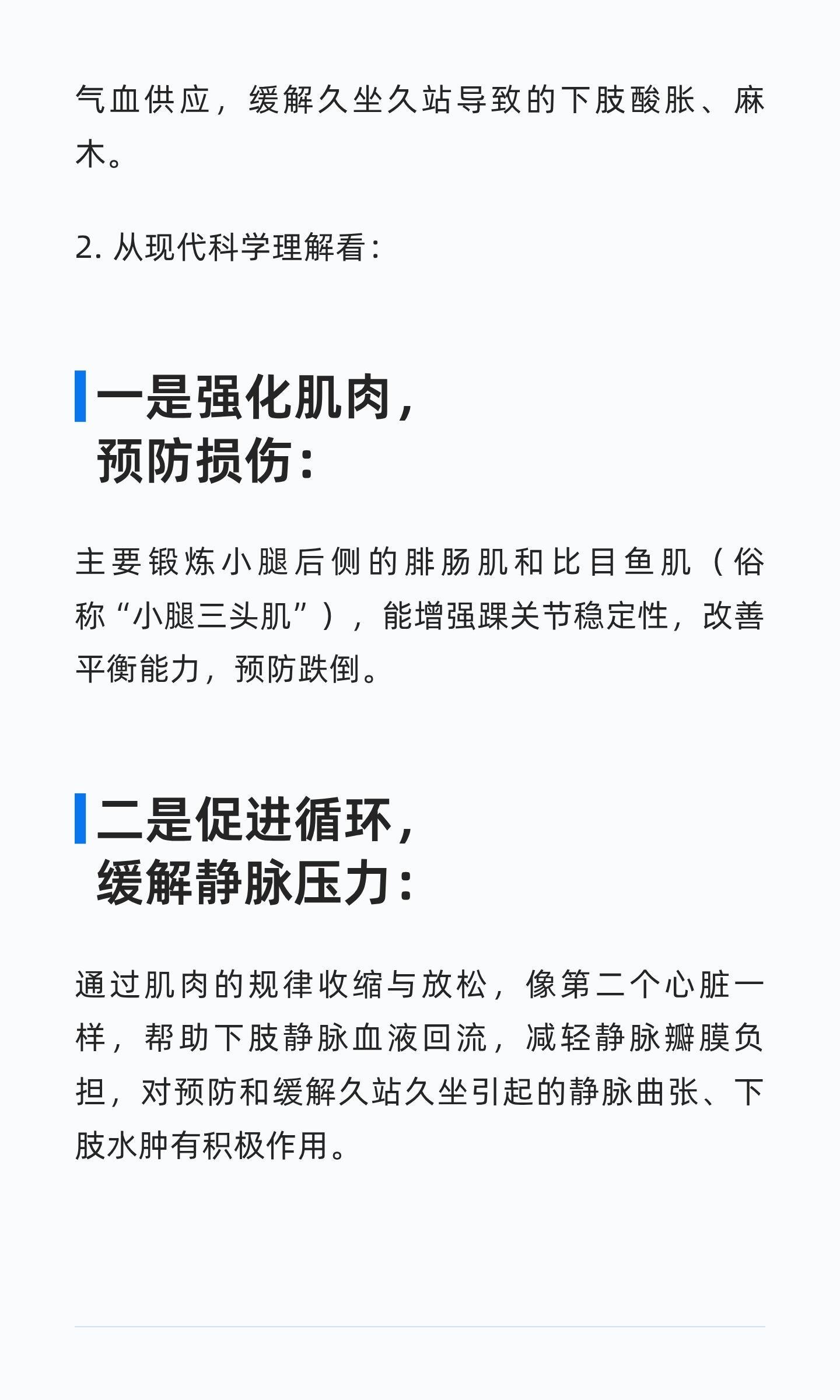 气血供应，缓解久坐久站导致的下肢酸胀、麻木。

2. 从现代科学理解看：

一是强化肌肉，预防损伤：

主要锻炼小腿后侧的腓肠肌和比目鱼肌（俗称“小腿三头肌”），能增强踝关节稳定性，改善平衡能力，预防跌倒。

二是促进循环，缓解静脉压力：

通过肌肉的规律收缩与放松，像第二个心脏一样，帮助下肢静脉血液回流，减轻静脉瓣膜负担，对预防和缓解久站久坐引起的静脉曲张、下肢水肿有积极作用。